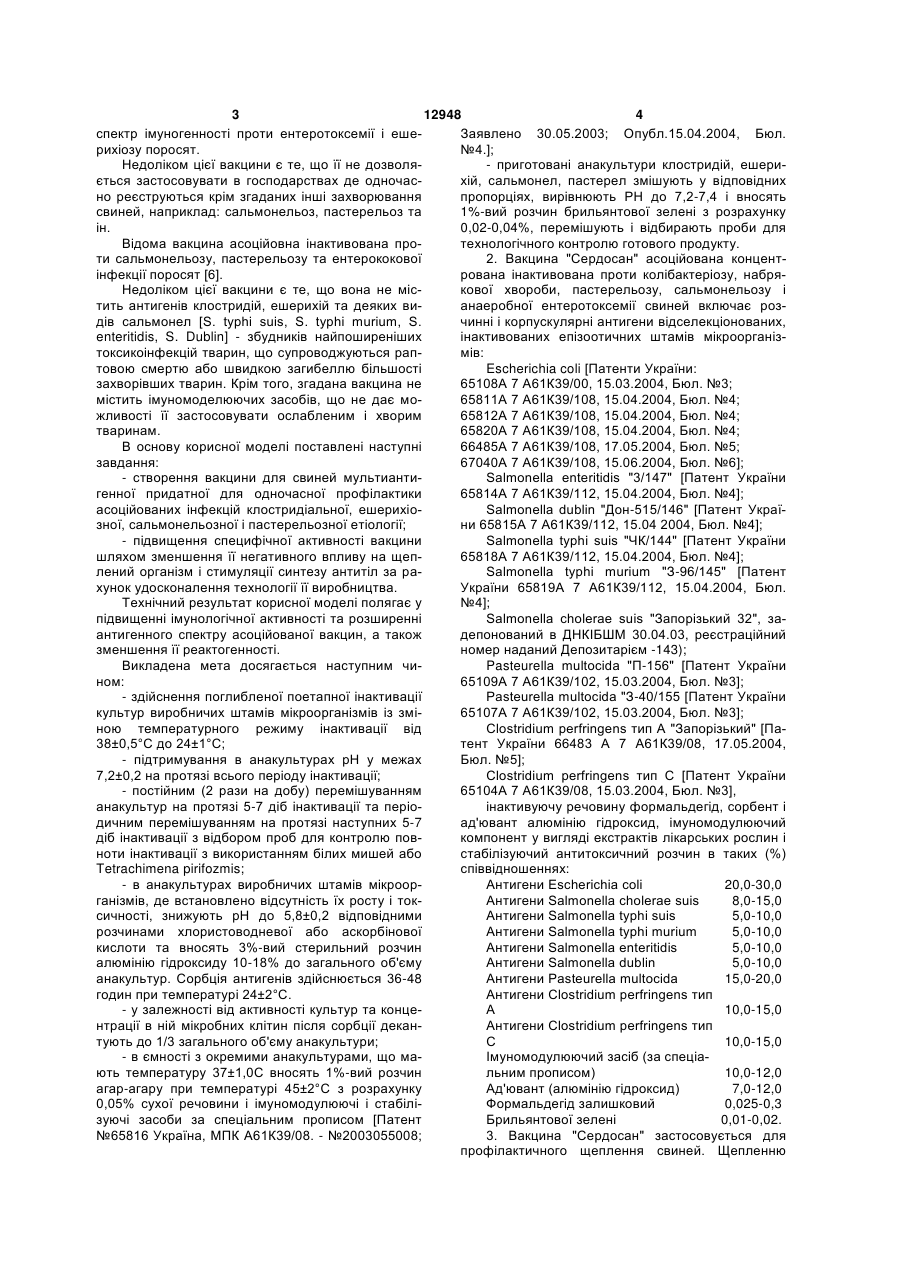 3 12948 4

спектр імуногенності проти ентеротоксемії і ешерихіозу поросят.

Недоліком цієї вакцини є те, що її не дозволяється застосовувати в господарствах де одночасно реєструються крім згаданих інші захворювання свиней, наприклад: сальмонельоз, пастерельоз та ін.

Відома вакцина асоційовна інактивована проти сальмонельозу, пастерельозу та ентерококової інфекції поросят [6].

Недоліком цієї вакцини є те, що вона не містить антигенів клостридій, ешерихій та деяких видів сальмонел [S. typhi suis, S. typhi murium, S. enteritidis, S. Dublin] - збудників найпоширеніших токсикоінфекцій тварин, що супроводжуються раптовою смертю або швидкою загибеллю більшості захворівших тварин. Крім того, згадана вакцина не містить імуномоделюючих засобів, що не дає можливості її застосовувати ослабленим і хворим тваринам.

В основу корисної моделі поставлені наступні завдання:

- створення вакцини для свиней мультиантигенної придатної для одночасної профілактики асоційованих інфекцій клостридіальної, ешерихіозної, сальмонельозної і пастерельозної етіології;

- підвищення специфічної активності вакцини шляхом зменшення її негативного впливу на щеплений організм і стимуляції синтезу антитіл за рахунок удосконалення технології її виробництва.

Технічний результат корисної моделі полягає у підвищенні імунологічної активності та розширенні антигенного спектру асоційованої вакцин, а також зменшення її реактогенності.

Викладена мета досягається наступним чином:

- здійснення поглибленої поетапної інактивації культур виробничих штамів мікроорганізмів із зміною температурного режиму інактивації від 38±0,5°С до 24±1°С;

- підтримування в анакультурах рН у межах 7,2±0,2 на протязі всього періоду інактивації;

- постійним (2 рази на добу) перемішуванням анакультур на протязі 5-7 діб інактивації та періодичним перемішуванням на протязі наступних 5-7 діб інактивації з відбором проб для контролю повноти інактивації з використанням білих мишей або Tetrachimena pirifozmis;

- в анакультурах виробничих штамів мікроорганізмів, де встановлено відсутність їх росту і токсичності, знижують рН до 5,8±0,2 відповідними розчинами хлористоводневої або аскорбінової кислоти та вносять 3%-вий стерильний розчин алюмінію гідроксиду 10-18% до загального об'єму анакультур. Сорбція антигенів здійснюється 36-48 годин при температурі 24±2°С.

- у залежності від активності культур та концентрації в ній мікробних клітин після сорбції декантують до 1/3 загального об'єму анакультури;

- в ємності з окремими анакультурами, що мають температуру 37±1,0С вносять 1%-вий розчин агар-агару при температурі 45±2°С з розрахунку 0,05% сухої речовини і імуномодулюючі і стабілізуючі засоби за спеціальним прописом [Патент №65816 Україна, МПК А61К39/08. - №2003055008; Заявлено 30.05.2003; Опубл.15.04.2004, Бюл. №4.];

- приготовані анакультури клостридій, ешерихій, сальмонел, пастерел змішують у відповідних пропорціях, вирівнюють РН до 7,2-7,4 і вносять 1%-вий розчин брильянтової зелені з розрахунку 0,02-0,04%, перемішують і відбирають проби для технологічного контролю готового продукту.

2. Вакцина "Сердосан" асоційована концентрована інактивована проти колібактеріозу, набрякової хвороби, пастерельозу, сальмонельозу і анаеробної ентеротоксемії свиней включає розчинні і корпускулярні антигени відселекціонованих, інактивованих епізоотичних штамів мікроорганізмів:

Escherichia coli [Патенти України:
65108А 7 А61К39/00, 15.03.2004, Бюл. №3;
65811А 7 А61К39/108, 15.04.2004, Бюл. №4;
65812А 7 А61К39/108, 15.04.2004, Бюл. №4;
65820А 7 А61К39/108, 15.04.2004, Бюл. №4;
66485А 7 А61К39/108, 17.05.2004, Бюл. №5;
67040А 7 А61К39/108, 15.06.2004, Бюл. №6];

Salmonella enteritidis "3/147" [Патент України 65814А 7 А61К39/112, 15.04.2004, Бюл. №4];

Salmonella dublin "Дон-515/146" [Патент України 65815А 7 А61К39/112, 15.04 2004, Бюл. №4];

Salmonella typhi suis "ЧК/144" [Патент України 65818А 7 А61К39/112, 15.04.2004, Бюл. №4];

Salmonella typhi murium "З-96/145" [Патент України 65819А 7 А61К39/112, 15.04.2004, Бюл. №4];

Salmonella cholerae suis "Запорізький 32", задепонований в ДНКІБШМ 30.04.03, реєстраційний номер наданий Депозитарієм -143);

Pasteurella multocida "П-156" [Патент України 65109А 7 А61К39/102, 15.03.2004, Бюл. №3];

Pasteurella multocida "З-40/155 [Патент України 65107А 7 А61К39/102, 15.03.2004, Бюл. №3];

Clostridium perfringens тип А "Запорізький" [Патент України 66483 А 7 А61К39/08, 17.05.2004, Бюл. №5];

Clostridium perfringens тип С [Патент України 65104А 7 А61К39/08, 15.03.2004, Бюл. №3],

інактивуючу речовину формальдегід, сорбент і ад'ювант алюмінію гідроксид, імуномодулюючий компонент у вигляді екстрактів лікарських рослин і стабілізуючий антитоксичний розчин в таких (%) співвідношеннях:

| | |
|---|---|
| Антигени Escherichia coli | 20,0-30,0 |
| Антигени Salmonella cholerae suis | 8,0-15,0 |
| Антигени Salmonella typhi suis | 5,0-10,0 |
| Антигени Salmonella typhi murium | 5,0-10,0 |
| Антигени Salmonella enteritidis | 5,0-10,0 |
| Антигени Salmonella dublin | 5,0-10,0 |
| Антигени Pasteurella multocida | 15,0-20,0 |
| Антигени Clostridium perfringens тип А | 10,0-15,0 |
| Антигени Clostridium perfringens тип С | 10,0-15,0 |
| Імуномодулюючий засіб (за спеціальним прописом) | 10,0-12,0 |
| Ад'ювант (алюмінію гідроксид) | 7,0-12,0 |
| Формальдегід залишковий | 0,025-0,3 |
| Брильянтової зелені | 0,01-0,02. |

3. Вакцина "Сердосан" застосовується для профілактичного щеплення свиней. Щепленню